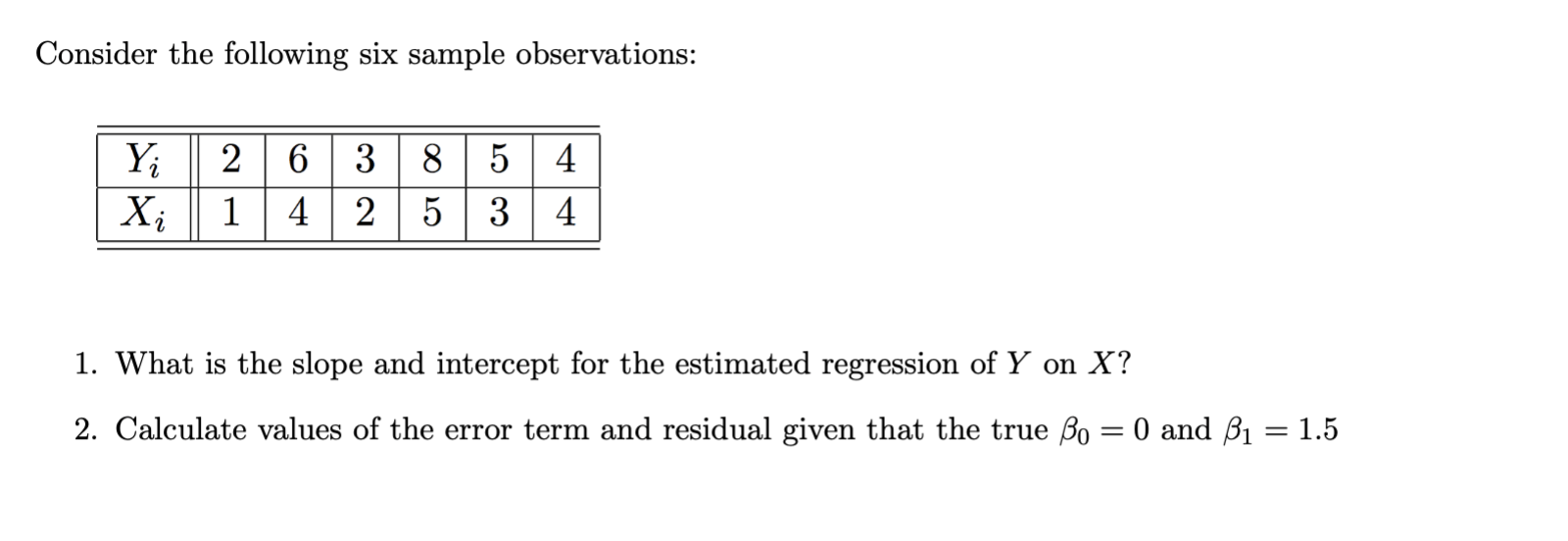 Consider the following six sample observations:

| $Y_i$ | 2 | 6 | 3 | 8 | 5 | 4 |
|---|---|---|---|---|---|---|
| $X_i$ | 1 | 4 | 2 | 5 | 3 | 4 |

1. What is the slope and intercept for the estimated regression of $Y$ on $X$?

2. Calculate values of the error term and residual given that the true $\beta_0 = 0$ and $\beta_1 = 1.5$